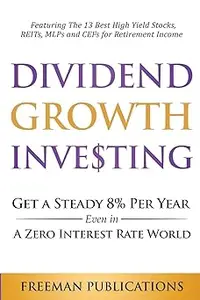 Featuring The 13 Best High Yield Stocks, REITs, MLPs and CEFs for Retirement Income

DIVIDEND
GROWTH
INVE$TING

GET A STEADY 8% PER YEAR
Even in
A ZERO INTEREST RATE WORLD

FREEMAN PUBLICATIONS